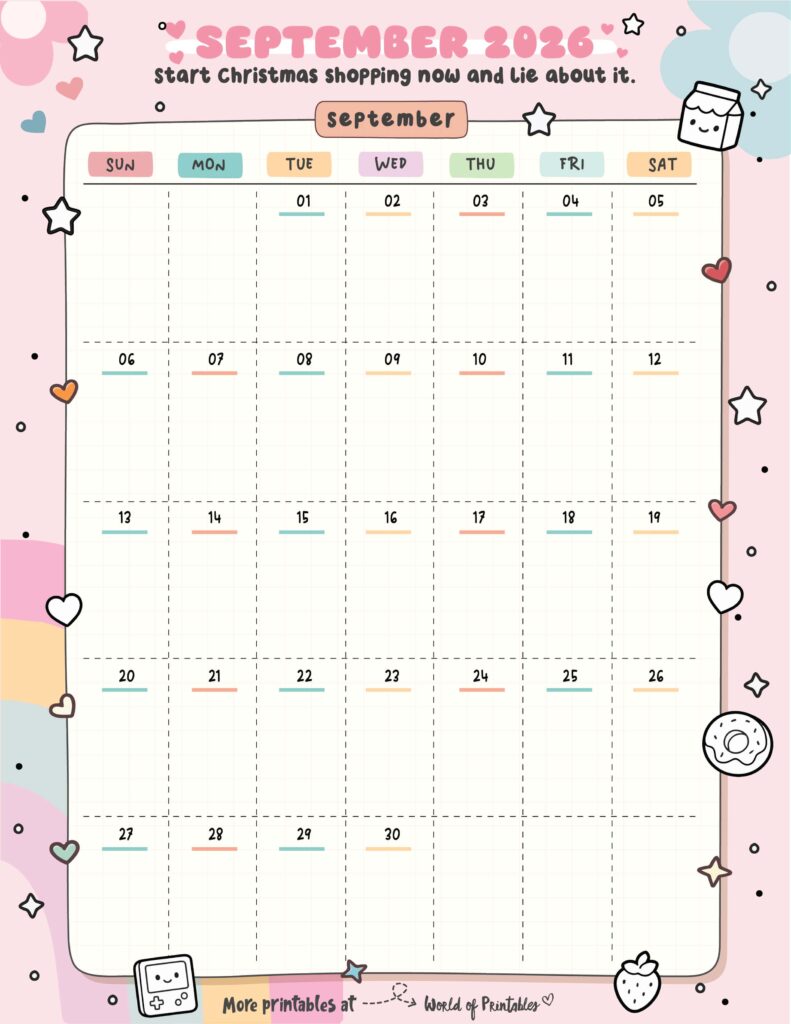 SEPTEMBER 2026
Start Christmas shopping now and lie about it.

September

| SUN | MON | TUE | WED | THU | FRI | SAT |
|---|---|---|---|---|---|---|
|  |  | 01 | 02 | 03 | 04 | 05 |
| 06 | 07 | 08 | 09 | 10 | 11 | 12 |
| 13 | 14 | 15 | 16 | 17 | 18 | 19 |
| 20 | 21 | 22 | 23 | 24 | 25 | 26 |
| 27 | 28 | 29 | 30 |  |  |  |

More printables at World of Printables